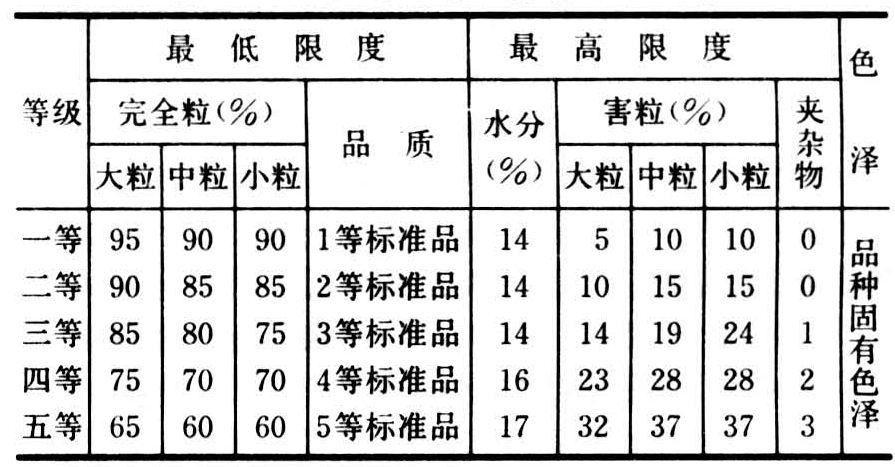 | 等级 | 最低限度 |  |  |  | 最高限度 |  |  |  |  | 色泽 |
|---|---|---|---|---|---|---|---|---|---|---|
|  | 完全粒(%) |  |  | 品质 | 水分(%) | 害粒(%) |  |  | 夹杂物 |  |
|  | 大粒 | 中粒 | 小粒 |  |  | 大粒 | 中粒 | 小粒 |  |  |
| 一等 | 95 | 90 | 90 | 1等标准品 | 14 | 5 | 10 | 10 | 0 | 品种固有色泽 |
| 二等 | 90 | 85 | 85 | 2等标准品 | 14 | 10 | 15 | 15 | 0 |  |
| 三等 | 85 | 80 | 75 | 3等标准品 | 14 | 14 | 19 | 24 | 1 |  |
| 四等 | 75 | 70 | 70 | 4等标准品 | 16 | 23 | 28 | 28 | 2 |  |
| 五等 | 65 | 60 | 60 | 5等标准品 | 17 | 32 | 37 | 37 | 3 |  |